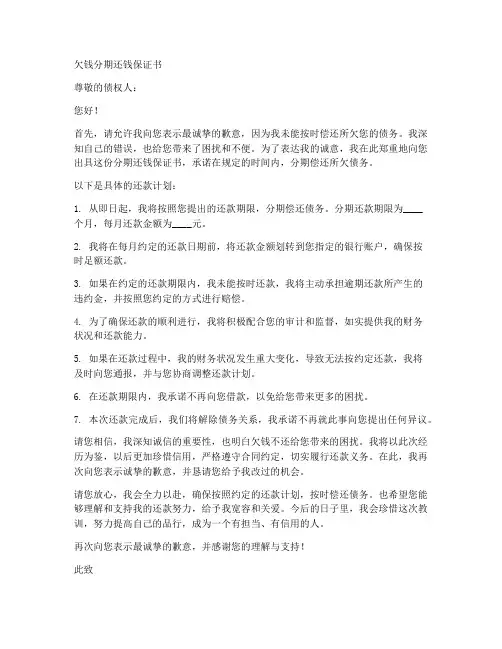 欠钱分期还钱保证书

尊敬的债权人：

您好！

首先，请允许我向您表示最诚挚的歉意，因为我未能按时偿还所欠您的债务。我深知自己的错误，也给您带来了困扰和不便。为了表达我的诚意，我在此郑重地向您出具这份分期还钱保证书，承诺在规定的时间内，分期偿还所欠债务。

以下是具体的还款计划：

1. 从即日起，我将按照您提出的还款期限，分期偿还债务。分期还款期限为____个月，每月还款金额为____元。

2. 我将在每月约定的还款日期前，将还款金额划转到您指定的银行账户，确保按时足额还款。

3. 如果在约定的还款期限内，我未能按时还款，我将主动承担逾期还款所产生的违约金，并按照您约定的方式进行赔偿。

4. 为了确保还款的顺利进行，我将积极配合您的审计和监督，如实提供我的财务状况和还款能力。

5. 如果在还款过程中，我的财务状况发生重大变化，导致无法按约定还款，我将及时向您通报，并与您协商调整还款计划。

6. 在还款期限内，我承诺不再向您借款，以免给您带来更多的困扰。

7. 本次还款完成后，我们将解除债务关系，我承诺不再就此事向您提出任何异议。

请您相信，我深知诚信的重要性，也明白欠钱不还给您带来的困扰。我将以此次经历为鉴，以后更加珍惜信用，严格遵守合同约定，切实履行还款义务。在此，我再次向您表示诚挚的歉意，并恳请您给予我改过的机会。

请您放心，我会全力以赴，确保按照约定的还款计划，按时偿还债务。也希望您能够理解和支持我的还款努力，给予我宽容和关爱。今后的日子里，我会珍惜这次教训，努力提高自己的品行，成为一个有担当、有信用的人。

再次向您表示最诚挚的歉意，并感谢您的理解与支持！

此致